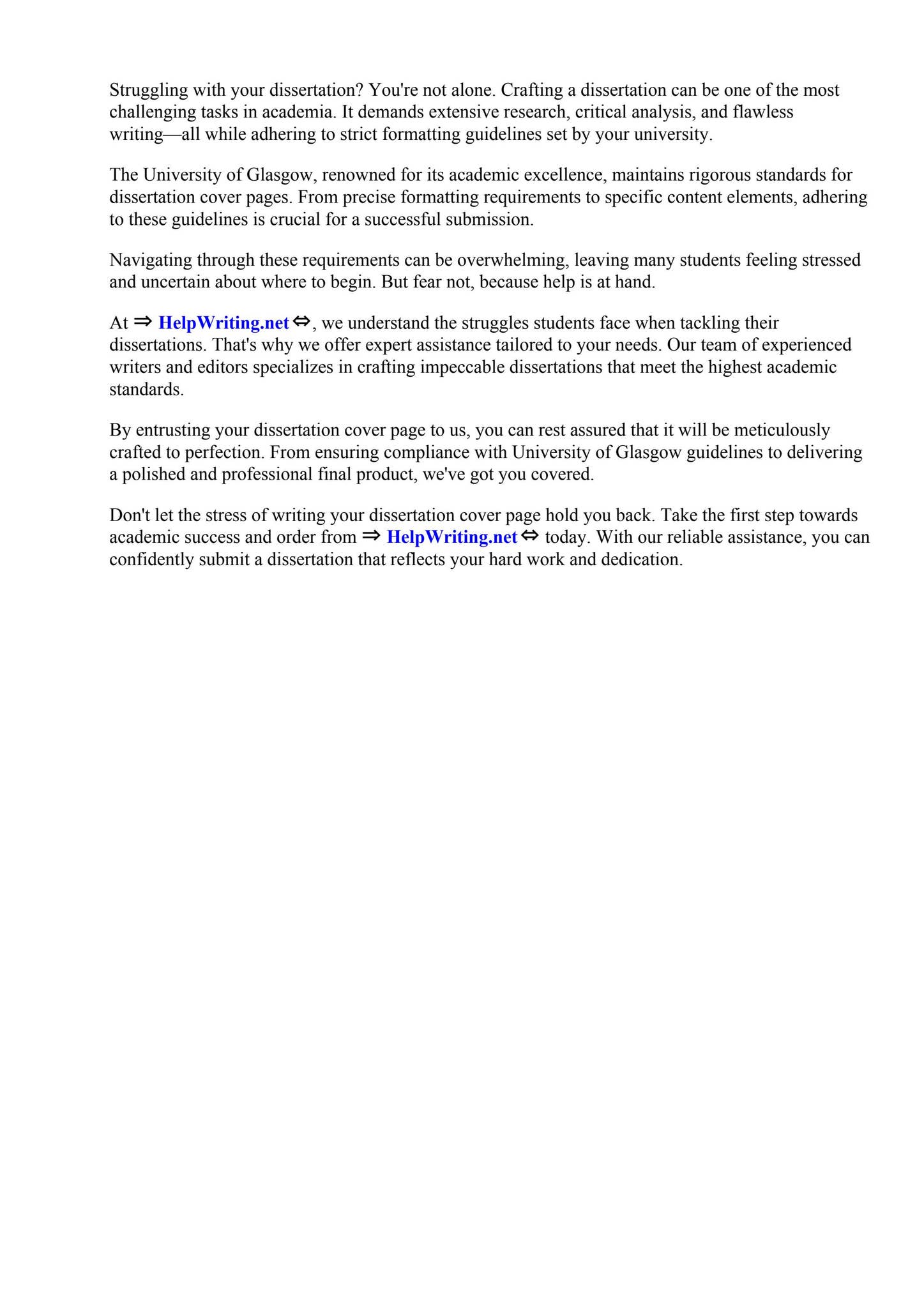 Struggling with your dissertation? You're not alone. Crafting a dissertation can be one of the most challenging tasks in academia. It demands extensive research, critical analysis, and flawless writing—all while adhering to strict formatting guidelines set by your university.

The University of Glasgow, renowned for its academic excellence, maintains rigorous standards for dissertation cover pages. From precise formatting requirements to specific content elements, adhering to these guidelines is crucial for a successful submission.

Navigating through these requirements can be overwhelming, leaving many students feeling stressed and uncertain about where to begin. But fear not, because help is at hand.

At ⇒ HelpWriting.net ⇔, we understand the struggles students face when tackling their dissertations. That's why we offer expert assistance tailored to your needs. Our team of experienced writers and editors specializes in crafting impeccable dissertations that meet the highest academic standards.

By entrusting your dissertation cover page to us, you can rest assured that it will be meticulously crafted to perfection. From ensuring compliance with University of Glasgow guidelines to delivering a polished and professional final product, we've got you covered.

Don't let the stress of writing your dissertation cover page hold you back. Take the first step towards academic success and order from ⇒ HelpWriting.net ⇔ today. With our reliable assistance, you can confidently submit a dissertation that reflects your hard work and dedication.